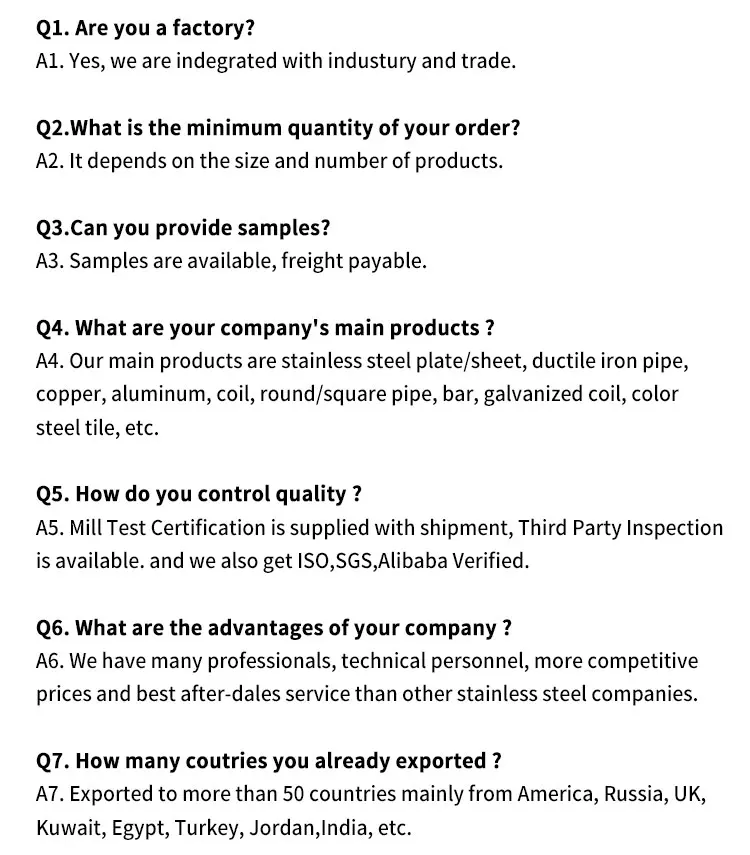 Q1. Are you a factory?
A1. Yes, we are indegrated with industury and trade.

Q2.What is the minimum quantity of your order?
A2. It depends on the size and number of products.

Q3.Can you provide samples?
A3. Samples are available, freight payable.

Q4. What are your company's main products ?
A4. Our main products are stainless steel plate/sheet, ductile iron pipe, copper, aluminum, coil, round/square pipe, bar, galvanized coil, color steel tile, etc.

Q5. How do you control quality ?
A5. Mill Test Certification is supplied with shipment, Third Party Inspection is available. and we also get ISO,SGS,Alibaba Verified.

Q6. What are the advantages of your company ?
A6. We have many professionals, technical personnel, more competitive prices and best after-dales service than other stainless steel companies.

Q7. How many coutries you already exported ?
A7. Exported to more than 50 countries mainly from America, Russia, UK, Kuwait, Egypt, Turkey, Jordan,India, etc.